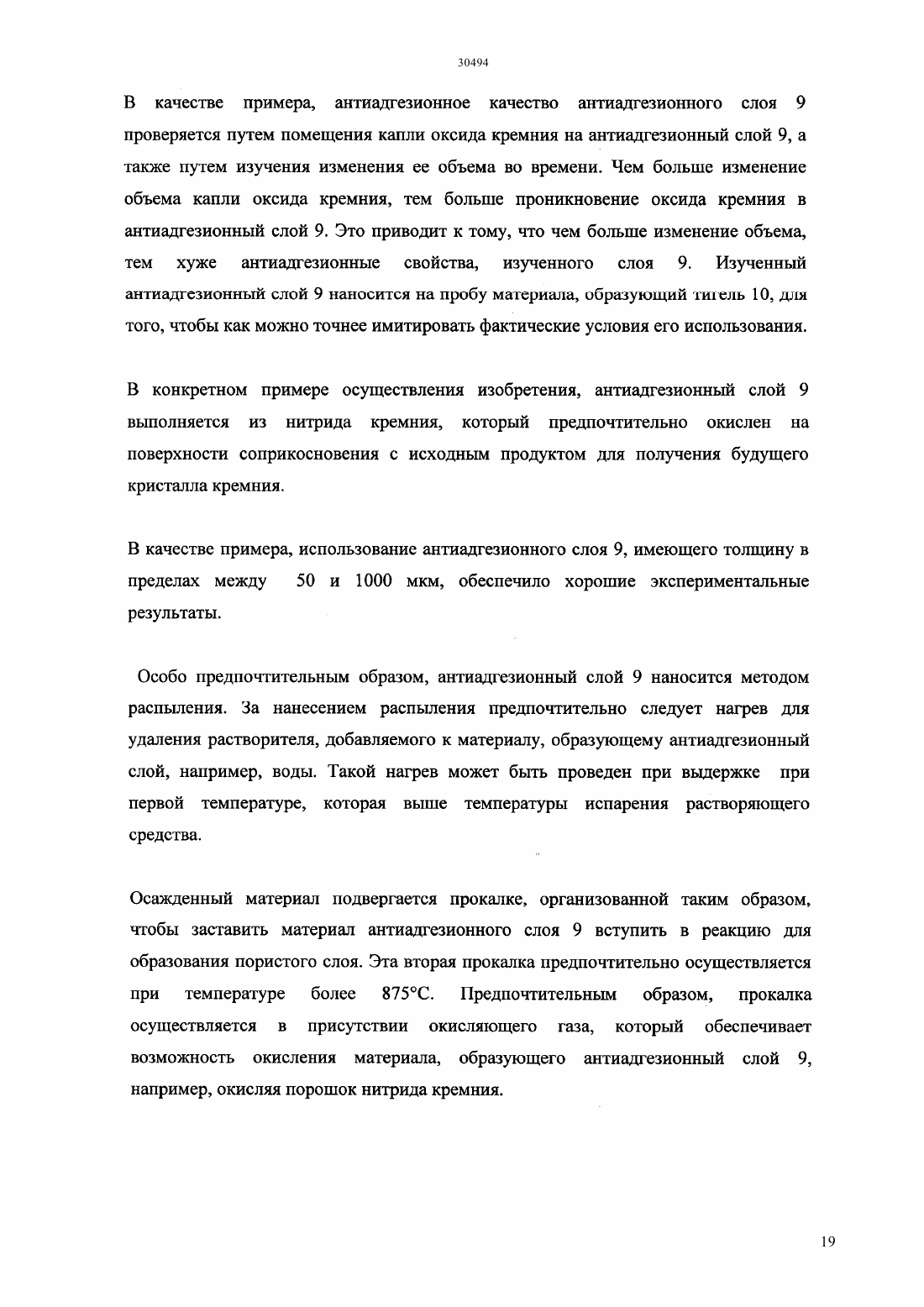 30494

В качестве примера, антиадгезионное качество антиадгезионного слоя 9 проверяется путем помещения капли оксида кремния на антиадгезионный слой 9, а также путем изучения изменения ее объема во времени. Чем больше изменение объема капли оксида кремния, тем больше проникновение оксида кремния в антиадгезионный слой 9. Это приводит к тому, что чем больше изменение объема, тем хуже антиадгезионные свойства, изученного слоя 9. Изученный антиадгезионный слой 9 наносится на пробу материала, образующий тигель 10, для того, чтобы как можно точнее имитировать фактические условия его использования.

В конкретном примере осуществления изобретения, антиадгезионный слой 9 выполняется из нитрида кремния, который предпочтительно окислен на поверхности соприкосновения с исходным продуктом для получения будущего кристалла кремния.

В качестве примера, использование антиадгезионного слоя 9, имеющего толщину в пределах между 50 и 1000 мкм, обеспечило хорошие экспериментальные результаты.

Особо предпочтительным образом, антиадгезионный слой 9 наносится методом распыления. За нанесением распыления предпочтительно следует нагрев для удаления растворителя, добавляемого к материалу, образующему антиадгезионный слой, например, воды. Такой нагрев может быть проведен при выдержке при первой температуре, которая выше температуры испарения растворяющего средства.

Осажденный материал подвергается прокалке, организованной таким образом, чтобы заставить материал антиадгезионного слоя 9 вступить в реакцию для образования пористого слоя. Эта вторая прокалка предпочтительно осуществляется при температуре более 875°C. Предпочтительным образом, прокалка осуществляется в присутствии окисляющего газа, который обеспечивает возможность окисления материала, образующего антиадгезионный слой 9, например, окисляя порошок нитрида кремния.

19